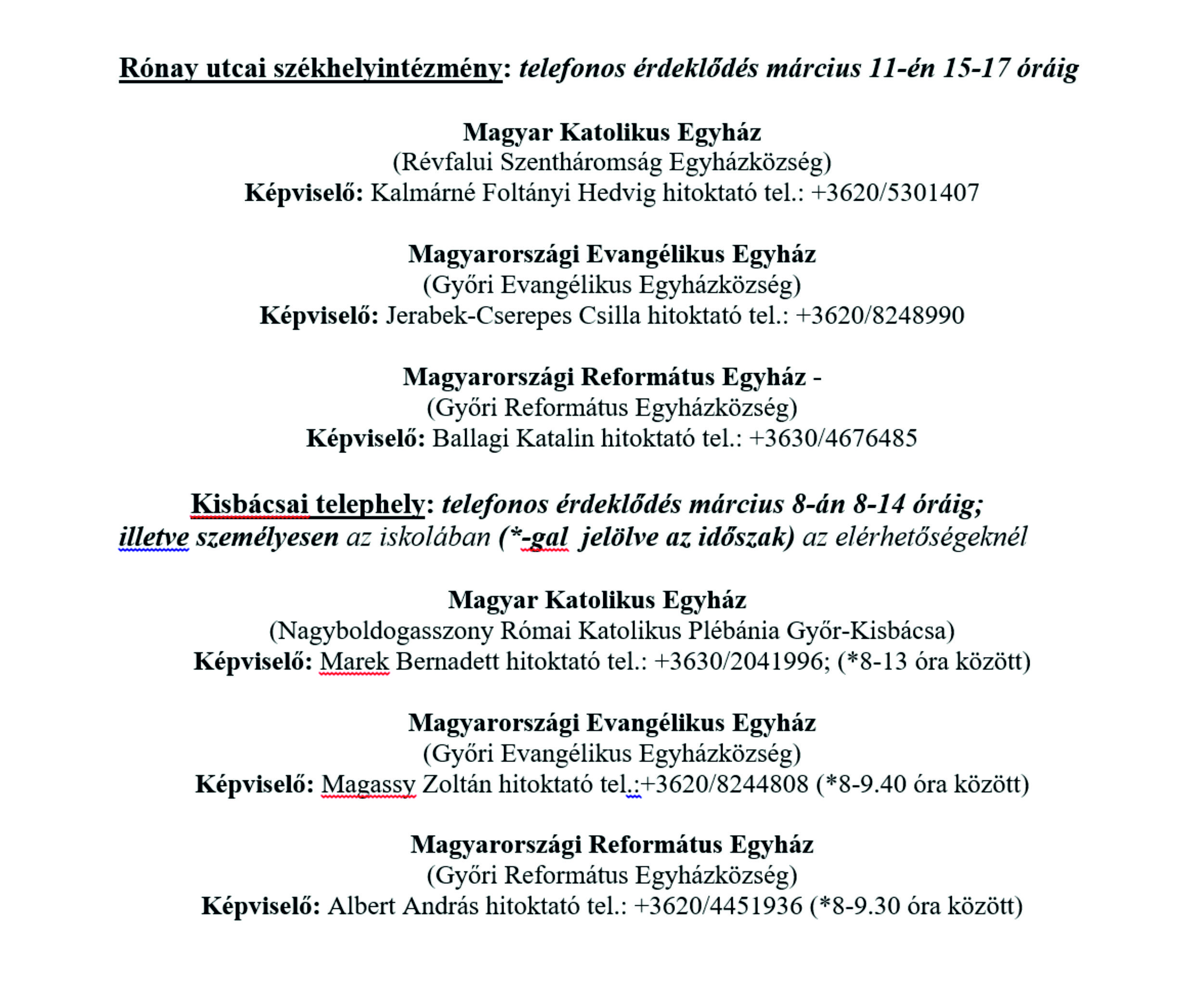 Rónay utcai székhelyintézmény: telefonos érdeklődés március 11-én 15-17 óráig

Magyar Katolikus Egyház
(Révfalui Szentháromság Egyházközség)
Képviselő: Kalmárné Foltányi Hedvig hitoktató tel.: +3620/5301407

Magyarországi Evangélikus Egyház
(Győri Evangélikus Egyházközség)
Képviselő: Jerabek-Cserepes Csilla hitoktató tel.: +3620/8248990

Magyarországi Református Egyház -
(Győri Református Egyházközség)
Képviselő: Ballagi Katalin hitoktató tel.: +3630/4676485

Kisbácsai telephely: telefonos érdeklődés március 8-án 8-14 óráig; illetve személyesen az iskolában (*-gal jelölve az időszak) az elérhetőségeknél

Magyar Katolikus Egyház
(Nagyboldogasszony Római Katolikus Plébánia Győr-Kisbácsa)
Képviselő: Marek Bernadett hitoktató tel.: +3630/2041996; (*8-13 óra között)

Magyarországi Evangélikus Egyház
(Győri Evangélikus Egyházközség)
Képviselő: Magassy Zoltán hitoktató tel.:+3620/8244808 (*8-9.40 óra között)

Magyarországi Református Egyház
(Győri Református Egyházközség)
Képviselő: Albert András hitoktató tel.: +3620/4451936 (*8-9.30 óra között)